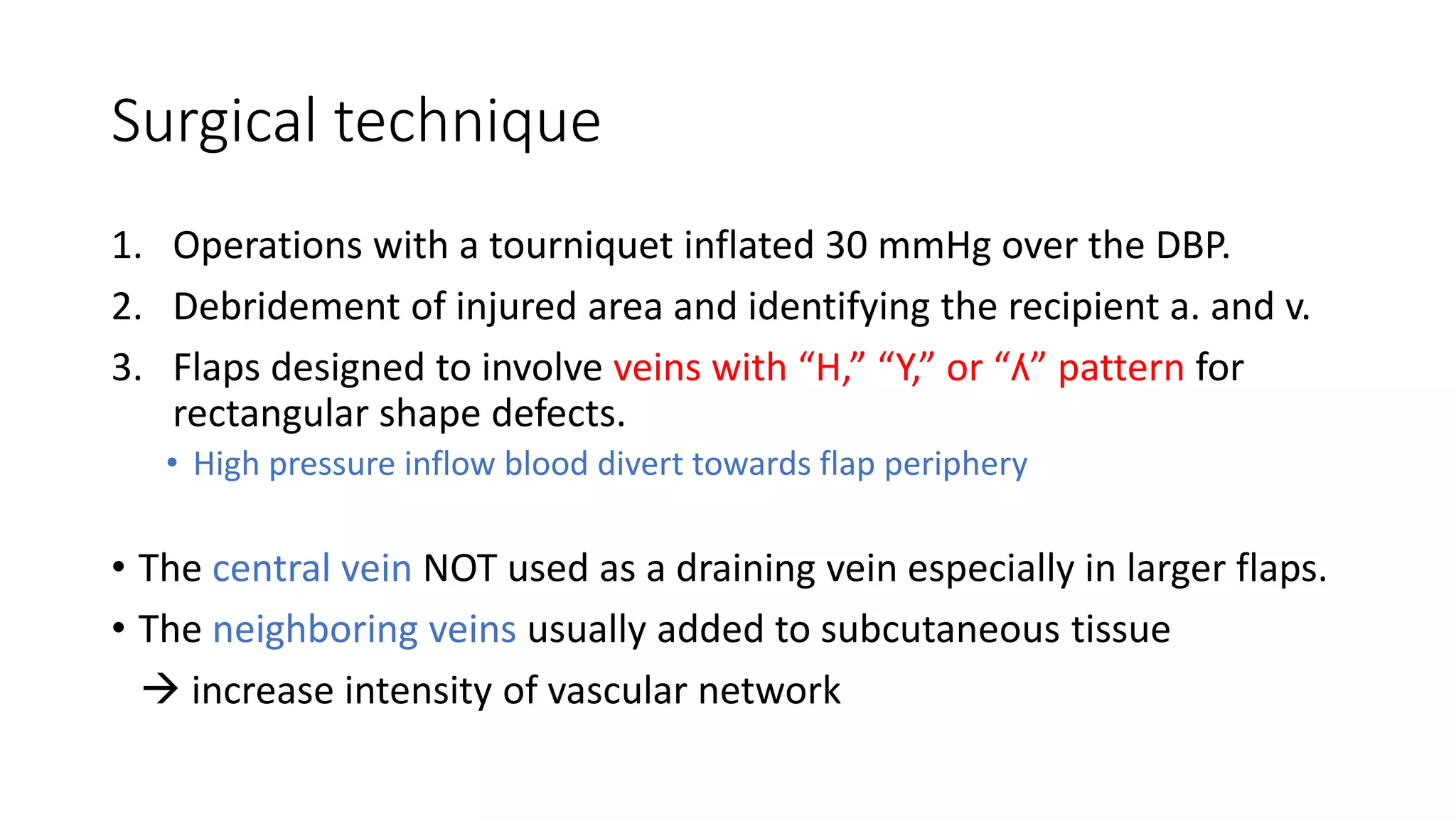 Surgical technique

1. Operations with a tourniquet inflated 30 mmHg over the DBP.
2. Debridement of injured area and identifying the recipient a. and v.
3. Flaps designed to involve veins with “H,” “Y,” or “ʎ” pattern for rectangular shape defects.
 • High pressure inflow blood divert towards flap periphery

• The central vein NOT used as a draining vein especially in larger flaps.
• The neighboring veins usually added to subcutaneous tissue
→ increase intensity of vascular network